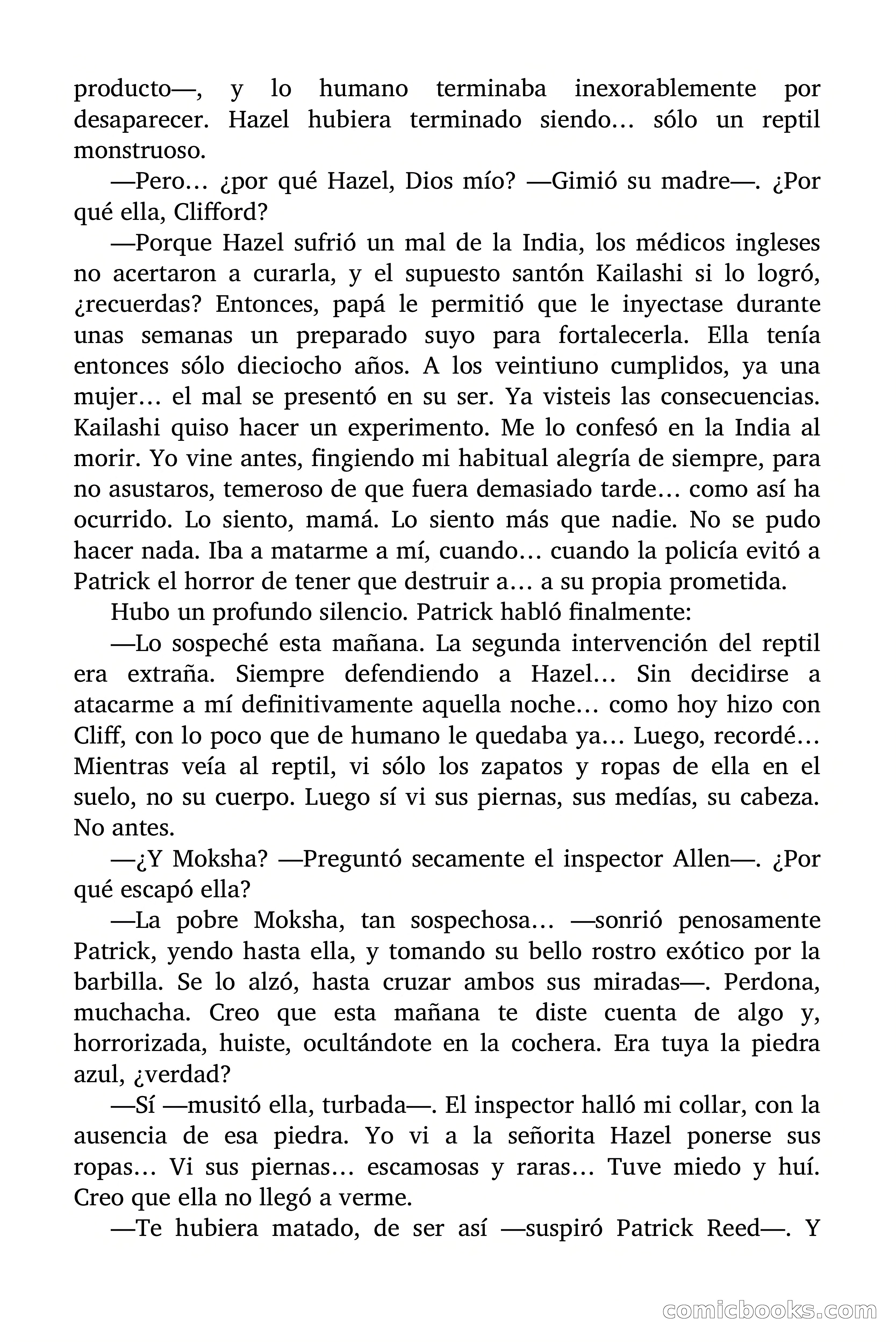 producto—, y lo humano terminaba inexorablemente por desaparecer. Hazel hubiera terminado siendo… sólo un reptil monstruoso.

—Pero… ¿por qué Hazel, Dios mío? —Gimió su madre—. ¿Por qué ella, Clifford?

—Porque Hazel sufrió un mal de la India, los médicos ingleses no acertaron a curarla, y el supuesto santón Kailashi si lo logró, ¿recuerdas? Entonces, papá le permitió que le inyectase durante unas semanas un preparado suyo para fortalecerla. Ella tenía entonces sólo dieciocho años. A los veintiuno cumplidos, ya una mujer… el mal se presentó en su ser. Ya visteis las consecuencias. Kailashi quiso hacer un experimento. Me lo confesó en la India al morir. Yo vine antes, fingiendo mi habitual alegría de siempre, para no asustaros, temeroso de que fuera demasiado tarde… como así ha ocurrido. Lo siento, mamá. Lo siento más que nadie. No se pudo hacer nada. Iba a matarme a mí, cuando… cuando la policía evitó a Patrick el horror de tener que destruir a… a su propia prometida.

Hubo un profundo silencio. Patrick habló finalmente:

—Lo sospeché esta mañana. La segunda intervención del reptil era extraña. Siempre defendiendo a Hazel… Sin decidirse a atacarme a mí definitivamente aquella noche… como hoy hizo con Cliff, con lo poco que de humano le quedaba ya… Luego, recordé… Mientras veía al reptil, vi sólo los zapatos y ropas de ella en el suelo, no su cuerpo. Luego sí vi sus piernas, sus medías, su cabeza. No antes.

—¿Y Moksha? —Preguntó secamente el inspector Allen—. ¿Por qué escapó ella?

—La pobre Moksha, tan sospechosa… —sonrió penosamente Patrick, yendo hasta ella, y tomando su bello rostro exótico por la barbilla. Se lo alzó, hasta cruzar ambos sus miradas—. Perdona, muchacha. Creo que esta mañana te diste cuenta de algo y, horrorizada, huiste, ocultándote en la cochera. Era tuya la piedra azul, ¿verdad?

—Sí —musitó ella, turbada—. El inspector halló mi collar, con la ausencia de esa piedra. Yo vi a la señorita Hazel ponerse sus ropas… Vi sus piernas… escamosas y raras… Tuve miedo y huí. Creo que ella no llegó a verme.

—Te hubiera matado, de ser así —suspiró Patrick Reed—. Y

comicbooks.com